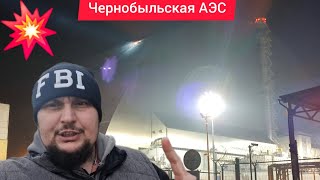 Чернобыльская АЭС

FBI